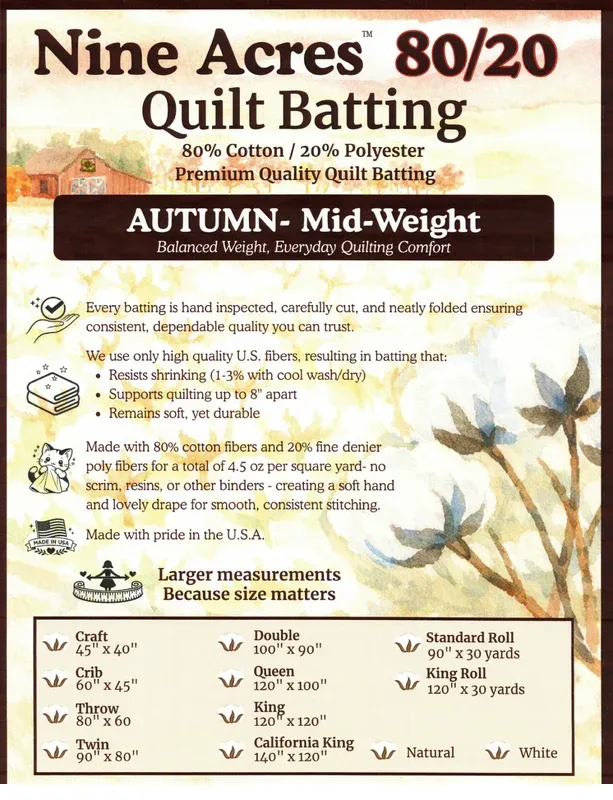 Nine Acres™ 80/20
Quilt Batting
80% Cotton / 20% Polyester
Premium Quality Quilt Batting

AUTUMN- Mid-Weight
Balanced Weight, Everyday Quilting Comfort

Every batting is hand inspected, carefully cut, and neatly folded ensuring consistent, dependable quality you can trust.

We use only high quality U.S. fibers, resulting in batting that:
• Resists shrinking (1-3% with cool wash/dry)
• Supports quilting up to 8" apart
• Remains soft, yet durable

Made with 80% cotton fibers and 20% fine denier poly fibers for a total of 4.5 oz per square yard- no scrim, resins, or other binders - creating a soft hand and lovely drape for smooth, consistent stitching.

MADE IN USA
Made with pride in the U.S.A.

Larger measurements
Because size matters

Craft
45" x 40"

Crib
60" x 45"

Throw
80" x 60

Twin
90" x 80"

Double
100" x 90"

Queen
120" x 100"

King
120" x 120"

California King
140" x 120"

Standard Roll
90" x 30 yards

King Roll
120" x 30 yards

Natural

White